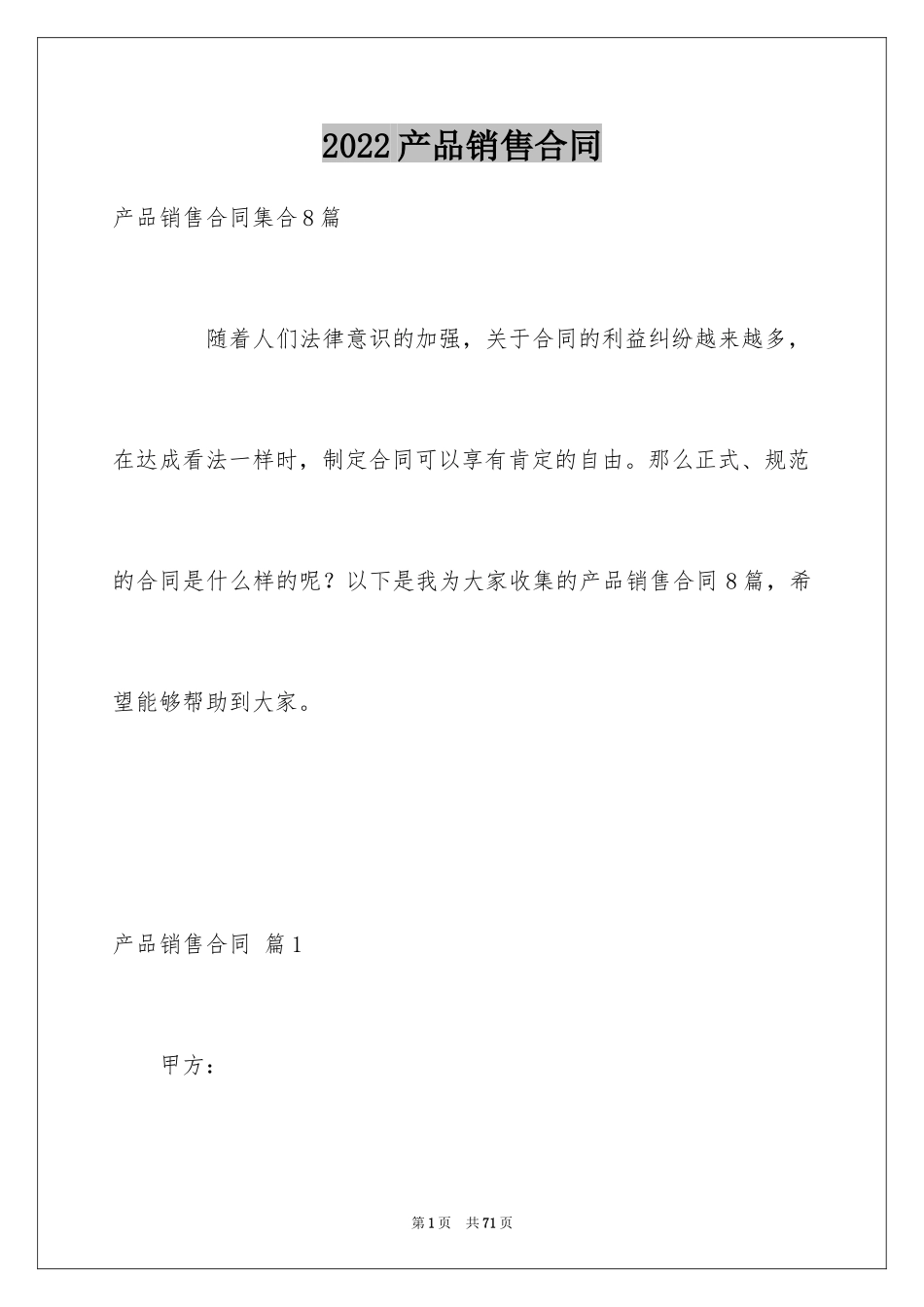 2022产品销售合同

产品销售合同集合8篇

随着人们法律意识的加强，关于合同的利益纠纷越来越多，在达成看法一样时，制定合同可以享有肯定的自由。那么正式、规范的合同是什么样的呢？以下是我为大家收集的产品销售合同8篇，希望能够帮助到大家。

产品销售合同 篇1

甲方：

第1页 共71页